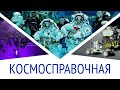 КОСМОСПРАВОЧНАЯ